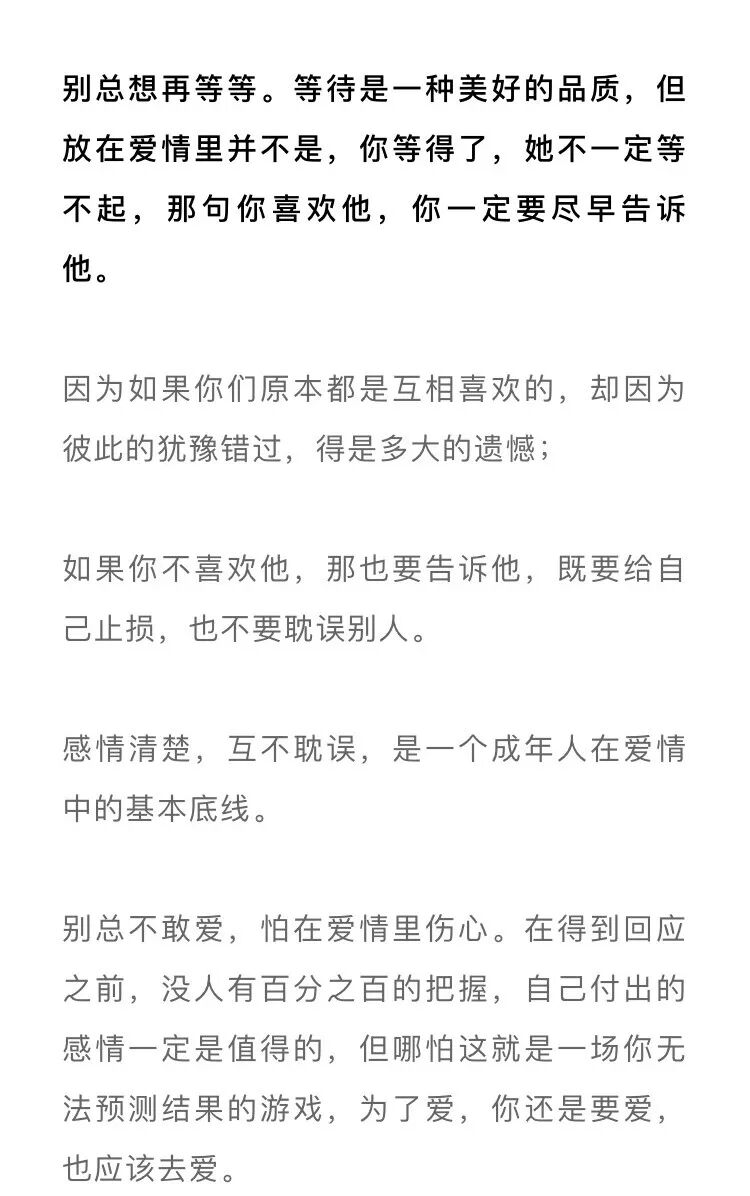 别总想再等等。等待是一种美好的品质，但放在爱情里并不是，你等得了，她不一定等不起，那句你喜欢他，你一定要尽早告诉他。

因为如果你们原本都是互相喜欢的，却因为彼此的犹豫错过，得是多大的遗憾；

如果你不喜欢他，那也要告诉他，既要给自己止损，也不要耽误别人。

感情清楚，互不耽误，是一个成年人在爱情中的基本底线。

别总不敢爱，怕在爱情里伤心。在得到回应之前，没人有百分之百的把握，自己付出的感情一定是值得的，但哪怕这就是一场你无法预测结果的游戏，为了爱，你还是要爱，也应该去爱。